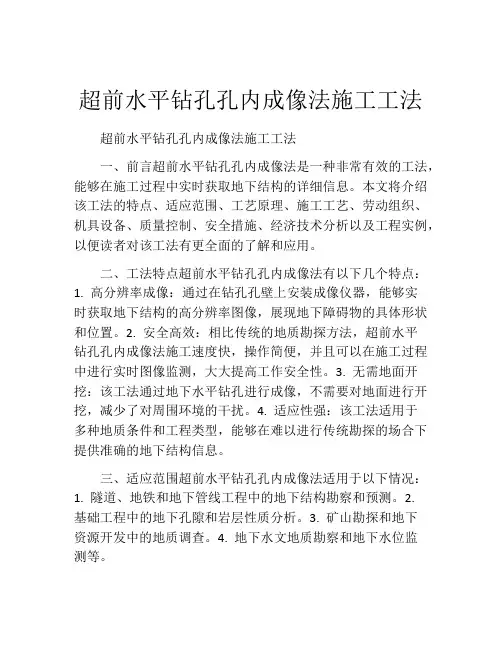 超前水平钻孔孔内成像法施工工法

超前水平钻孔孔内成像法施工工法

一、前言超前水平钻孔孔内成像法是一种非常有效的工法，能够在施工过程中实时获取地下结构的详细信息。本文将介绍该工法的特点、适应范围、工艺原理、施工工艺、劳动组织、机具设备、质量控制、安全措施、经济技术分析以及工程实例，以便读者对该工法有更全面的了解和应用。

二、工法特点超前水平钻孔孔内成像法有以下几个特点：1. 高分辨率成像：通过在钻孔孔壁上安装成像仪器，能够实时获取地下结构的高分辨率图像，展现地下障碍物的具体形状和位置。2. 安全高效：相比传统的地质勘探方法，超前水平钻孔孔内成像法施工速度快，操作简便，并且可以在施工过程中进行实时图像监测，大大提高工作安全性。3. 无需地面开挖：该工法通过地下水平钻孔进行成像，不需要对地面进行开挖，减少了对周围环境的干扰。4. 适应性强：该工法适用于多种地质条件和工程类型，能够在难以进行传统勘探的场合下提供准确的地下结构信息。

三、适应范围超前水平钻孔孔内成像法适用于以下情况：1. 隧道、地铁和地下管线工程中的地下结构勘察和预测。2. 基础工程中的地下孔隙和岩层性质分析。3. 矿山勘探和地下资源开发中的地质调查。4. 地下水文地质勘察和地下水位监测等。